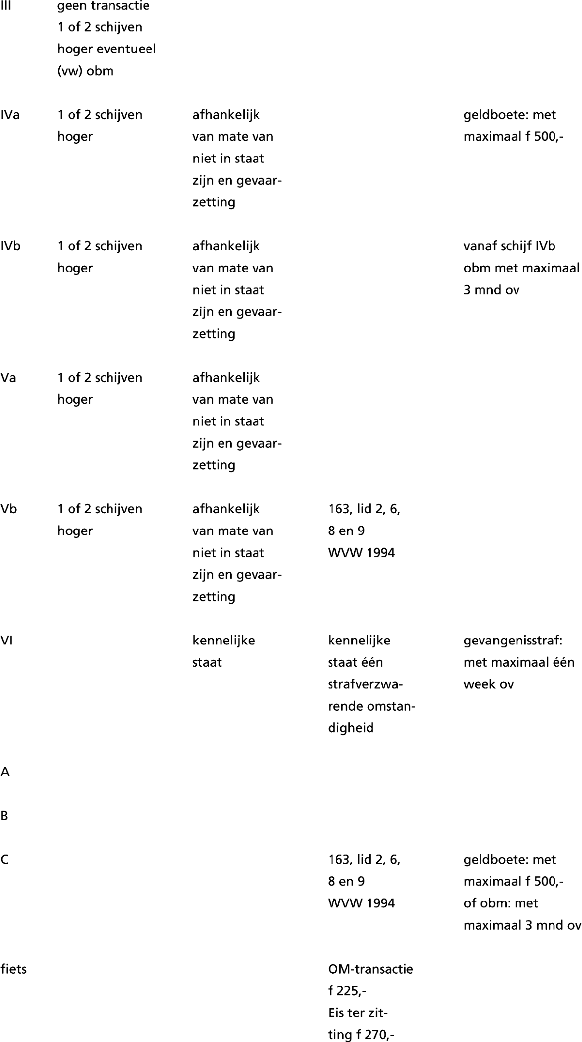 | III | geen transactie 1 of 2 schijven hoger eventueel (vw) obm | | | |
|---|---|---|---|---|
| IVa | 1 of 2 schijven hoger | afhankelijk van mate van niet in staat zijn en gevaarzetting | | geldboete: met maximaal f 500,- |
| IVb | 1 of 2 schijven hoger | afhankelijk van mate van niet in staat zijn en gevaarzetting | | vanaf schijf IVb obm met maximaal 3 mnd ov |
| Va | 1 of 2 schijven hoger | afhankelijk van mate van niet in staat zijn en gevaarzetting | | |
| Vb | 1 of 2 schijven hoger | afhankelijk van mate van niet in staat zijn en gevaarzetting | 163, lid 2, 6, 8 en 9 WVW 1994 | |
| VI | | kennelijke staat | kennelijke staat één strafverzwarende omstandigheid | gevangenisstraf: met maximaal één week ov |
| A | | | | |
| B | | | | |
| C | | | 163, lid 2, 6, 8 en 9 WVW 1994 | geldboete: met maximaal f 500,- of obm: met maximaal 3 mnd ov |
| fiets | | | OM-transactie f 225,- Eis ter zitting f 270,- | |